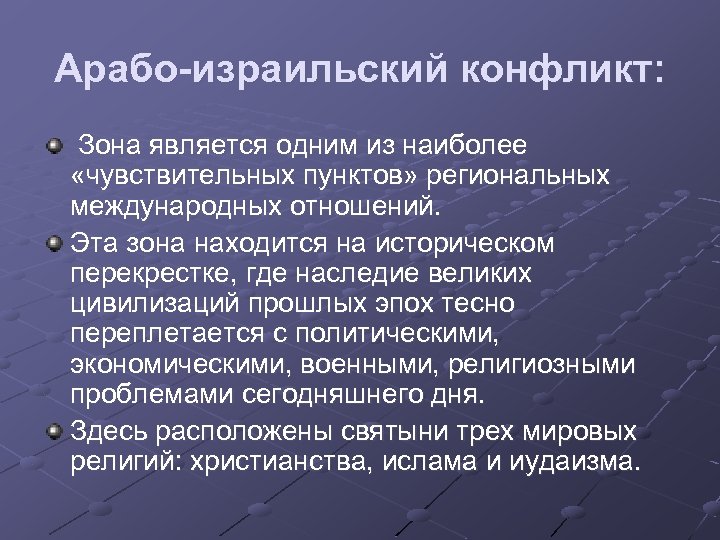 Арабо-израильский конфликт:

Зона является одним из наиболее «чувствительных пунктов» региональных международных отношений.

Эта зона находится на историческом перекрестке, где наследие великих цивилизаций прошлых эпох тесно переплетается с политическими, экономическими, военными, религиозными проблемами сегодняшнего дня.

Здесь расположены святыни трех мировых религий: христианства, ислама и иудаизма.